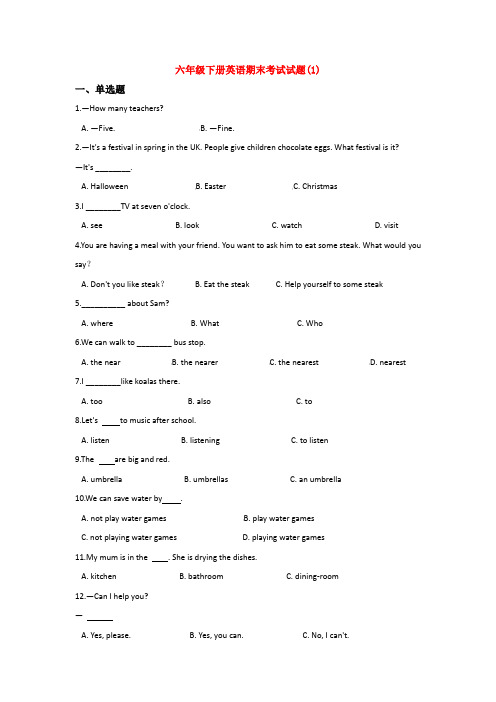 六年级下册英语期末考试试题(1)

一、单选题

1.—How many teachers?

A. —Five.  B. —Fine.

2.—It's a festival in spring in the UK. People give children chocolate eggs. What festival is it?

—It's ________.

A. Halloween  B. Easter  C. Christmas

3.I ________TV at seven o'clock.

A. see  B. look  C. watch  D. visit

4.You are having a meal with your friend. You want to ask him to eat some steak. What would you say?

A. Don't you like steak?  B. Eat the steak  C. Help yourself to some steak

5.__________ about Sam?

A. where  B. What  C. Who

6.We can walk to ________ bus stop.

A. the near  B. the nearer  C. the nearest  D. nearest

7.I ________like koalas there.

A. too  B. also  C. to

8.Let's ____to music after school.

A. listen  B. listening  C. to listen

9.The ____are big and red.

A. umbrella  B. umbrellas  C. an umbrella

10.We can save water by____.

A. not play water games  B. play water games

C. not playing water games  D. playing water games

11.My mum is in the ____. She is drying the dishes.

A. kitchen  B. bathroom  C. dining-room

12.—Can I help you?

— ______

A. Yes, please.  B. Yes, you can.  C. No, I can't.